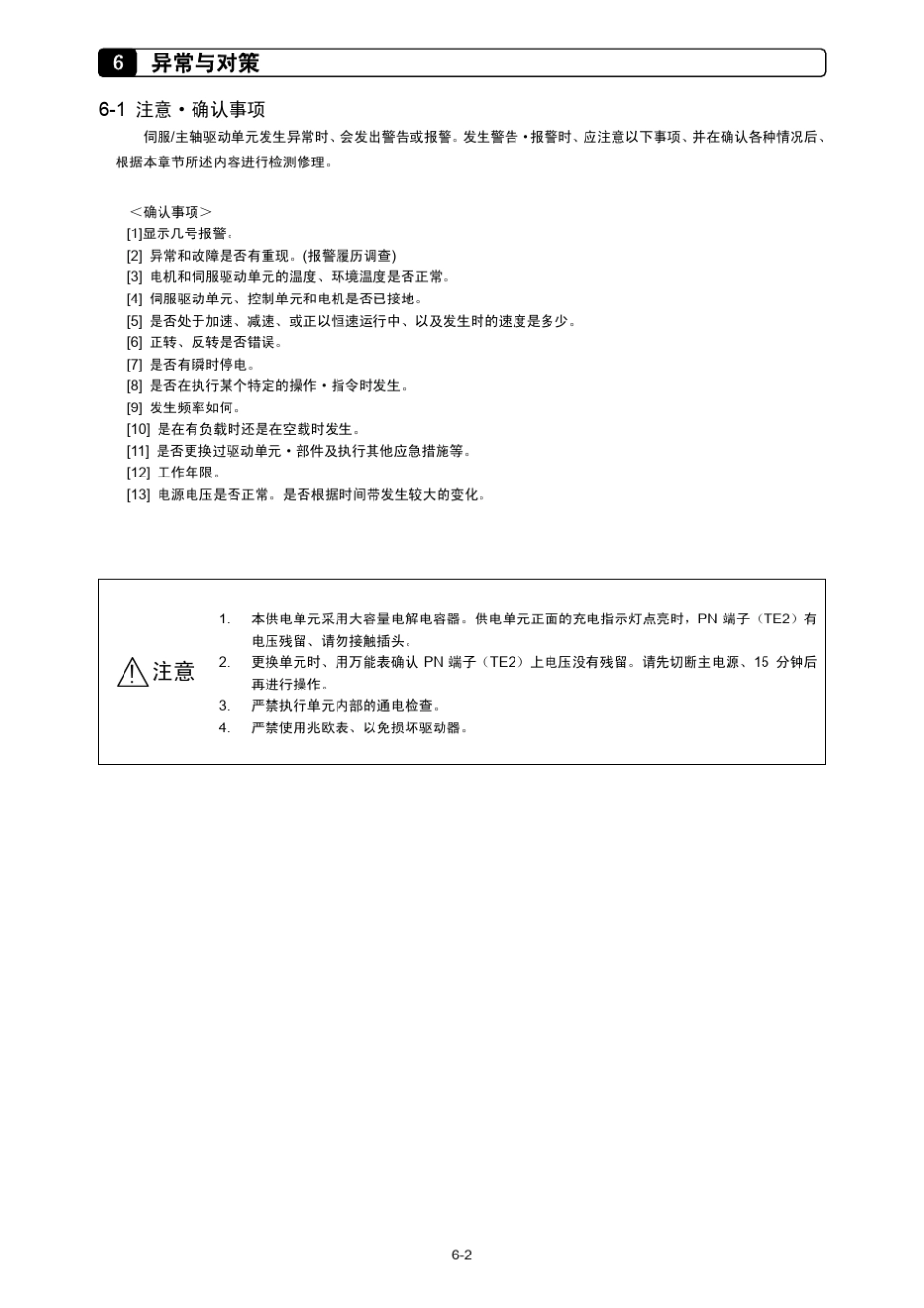 6 异常与对策

6-1 注意・确认事项

伺服/主轴驱动单元发生异常时、会发出警告或报警。发生警告・报警时、应注意以下事项、并在确认各种情况后、根据本章节所述内容进行检测修理。

＜确认事项＞
[1]显示几号报警。
[2] 异常和故障是否有重现。(报警履历调查)
[3] 电机和伺服驱动单元的温度、环境温度是否正常。
[4] 伺服驱动单元、控制单元和电机是否已接地。
[5] 是否处于加速、减速、或正以恒速运行中、以及发生时的速度是多少。
[6] 正转、反转是否错误。
[7] 是否有瞬时停电。
[8] 是否在执行某个特定的操作・指令时发生。
[9] 发生频率如何。
[10] 是在有负载时还是在空载时发生。
[11] 是否更换过驱动单元・部件及执行其他应急措施等。
[12] 工作年限。
[13] 电源电压是否正常。是否根据时间带发生较大的变化。

注意

1. 本供电单元采用大容量电解电容器。供电单元正面的充电指示灯点亮时，PN 端子（TE2）有电压残留、请勿接触插头。
2. 更换单元时、用万能表确认 PN 端子（TE2）上电压没有残留。请先切断主电源、15 分钟后再进行操作。
3. 严禁执行单元内部的通电检查。
4. 严禁使用兆欧表、以免损坏驱动器。

6-2